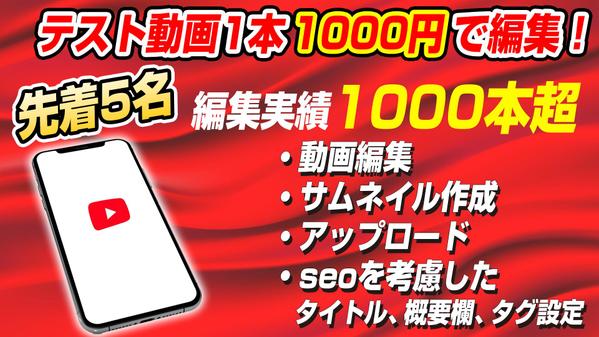 テスト動画1本 1000円 で編集！

先着5名

編集実績 1000本超

・動画編集
・サムネイル作成
・アップロード
・seoを考慮した
タイトル、概要欄、タグ設定